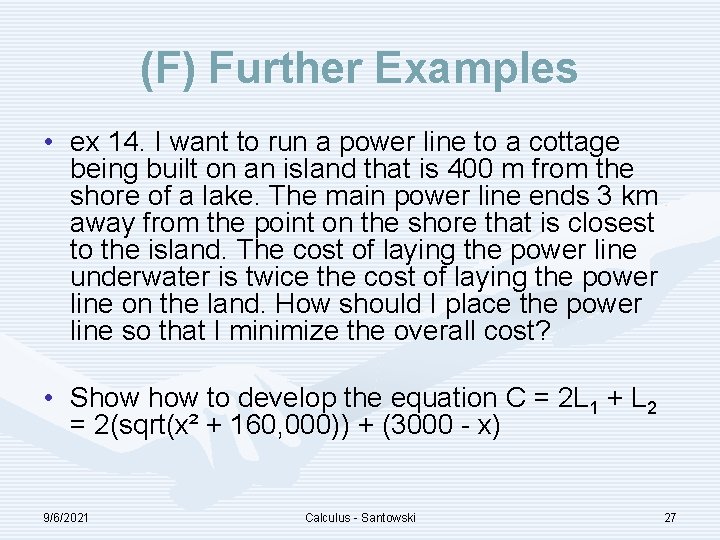 (F) Further Examples

• ex 14. I want to run a power line to a cottage being built on an island that is 400 m from the shore of a lake. The main power line ends 3 km away from the point on the shore that is closest to the island. The cost of laying the power line underwater is twice the cost of laying the power line on the land. How should I place the power line so that I minimize the overall cost?

• Show how to develop the equation $C = 2L_1 + L_2 = 2(sqrt(x^2 + 160,000)) + (3000 - x)$

9/6/2021
Calculus - Santowski
27